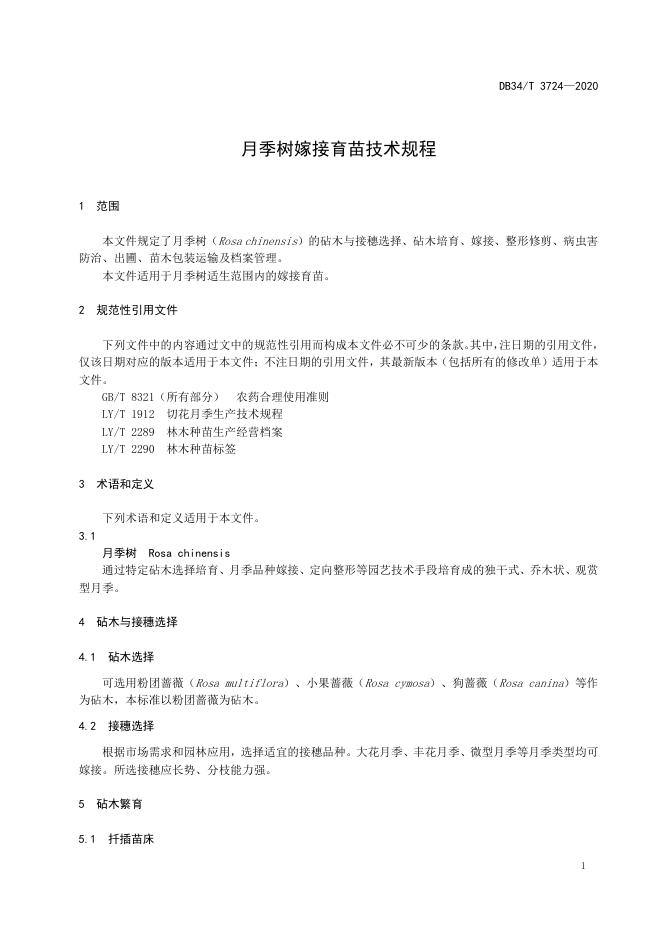 DB34/T 3724—2020

月季树嫁接育苗技术规程

1 范围

本文件规定了月季树（Rosa chinensis）的砧木与接穗选择、砧木培育、嫁接、整形修剪、病虫害防治、出圃、苗木包装运输及档案管理。
本文件适用于月季树适生范围内的嫁接育苗。

2 规范性引用文件

下列文件中的内容通过文中的规范性引用而构成本文件必不可少的条款。其中，注日期的引用文件，仅该日期对应的版本适用于本文件；不注日期的引用文件，其最新版本（包括所有的修改单）适用于本文件。
GB/T 8321（所有部分） 农药合理使用准则
LY/T 1912 切花月季生产技术规程
LY/T 2289 林木种苗生产经营档案
LY/T 2290 林木种苗标签

3 术语和定义

下列术语和定义适用于本文件。
3.1
月季树 Rosa chinensis
通过特定砧木选择培育、月季品种嫁接、定向整形等园艺技术手段培育成的独干式、乔木状、观赏型月季。

4 砧木与接穗选择

4.1 砧木选择

可选用粉团蔷薇（Rosa multiflora）、小果蔷薇（Rosa cymosa）、狗蔷薇（Rosa canina）等作为砧木，本标准以粉团蔷薇为砧木。

4.2 接穗选择

根据市场需求和园林应用，选择适宜的接穗品种。大花月季、丰花月季、微型月季等月季类型均可嫁接。所选接穗应长势、分枝能力强。

5 砧木繁育

5.1 扦插苗床

1